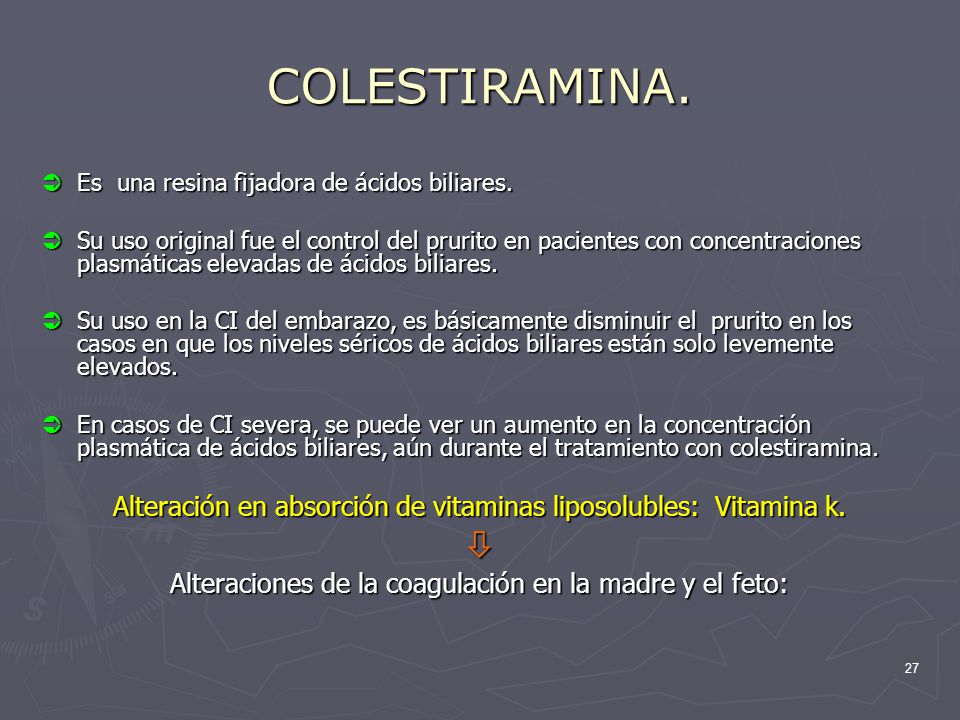 COLESTIRAMINA.

Es una resina fijadora de ácidos biliares.

Su uso original fue el control del prurito en pacientes con concentraciones plasmáticas elevadas de ácidos biliares.

Su uso en la CI del embarazo, es básicamente disminuir el prurito en los casos en que los niveles séricos de ácidos biliares están solo levemente elevados.

En casos de CI severa, se puede ver un aumento en la concentración plasmática de ácidos biliares, aún durante el tratamiento con colestiramina.

Alteración en absorción de vitaminas liposolubles: Vitamina k.

⇩

Alteraciones de la coagulación en la madre y el feto:

27